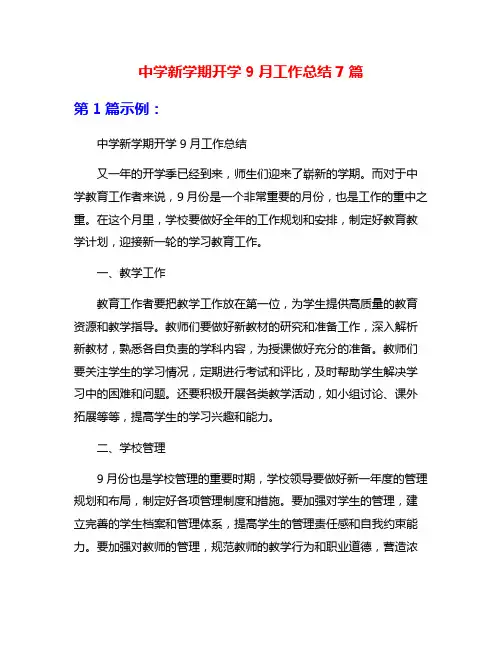 中学新学期开学 9 月工作总结 7 篇

第 1 篇示例：

中学新学期开学 9 月工作总结

又一年的开学季已经到来，师生们迎来了崭新的学期。而对于中学教育工作者来说，9 月份是一个非常重要的月份，也是工作的重中之重。在这个月里，学校要做好全年的工作规划和安排，制定好教育教学计划，迎接新一轮的学习教育工作。

一、教学工作

教育工作者要把教学工作放在第一位，为学生提供高质量的教育资源和教学指导。教师们要做好新教材的研究和准备工作，深入解析新教材，熟悉各自负责的学科内容，为授课做好充分的准备。教师们要关注学生的学习情况，定期进行考试和评比，及时帮助学生解决学习中的困难和问题。还要积极开展各类教学活动，如小组讨论、课外拓展等等，提高学生的学习兴趣和能力。

二、学校管理

9 月份也是学校管理的重要时期，学校领导要做好新一年度的管理规划和布局，制定好各项管理制度和措施。要加强对学生的管理，建立完善的学生档案和管理体系，提高学生的管理责任感和自我约束能力。要加强对教师的管理，规范教师的教学行为和职业道德，营造浓